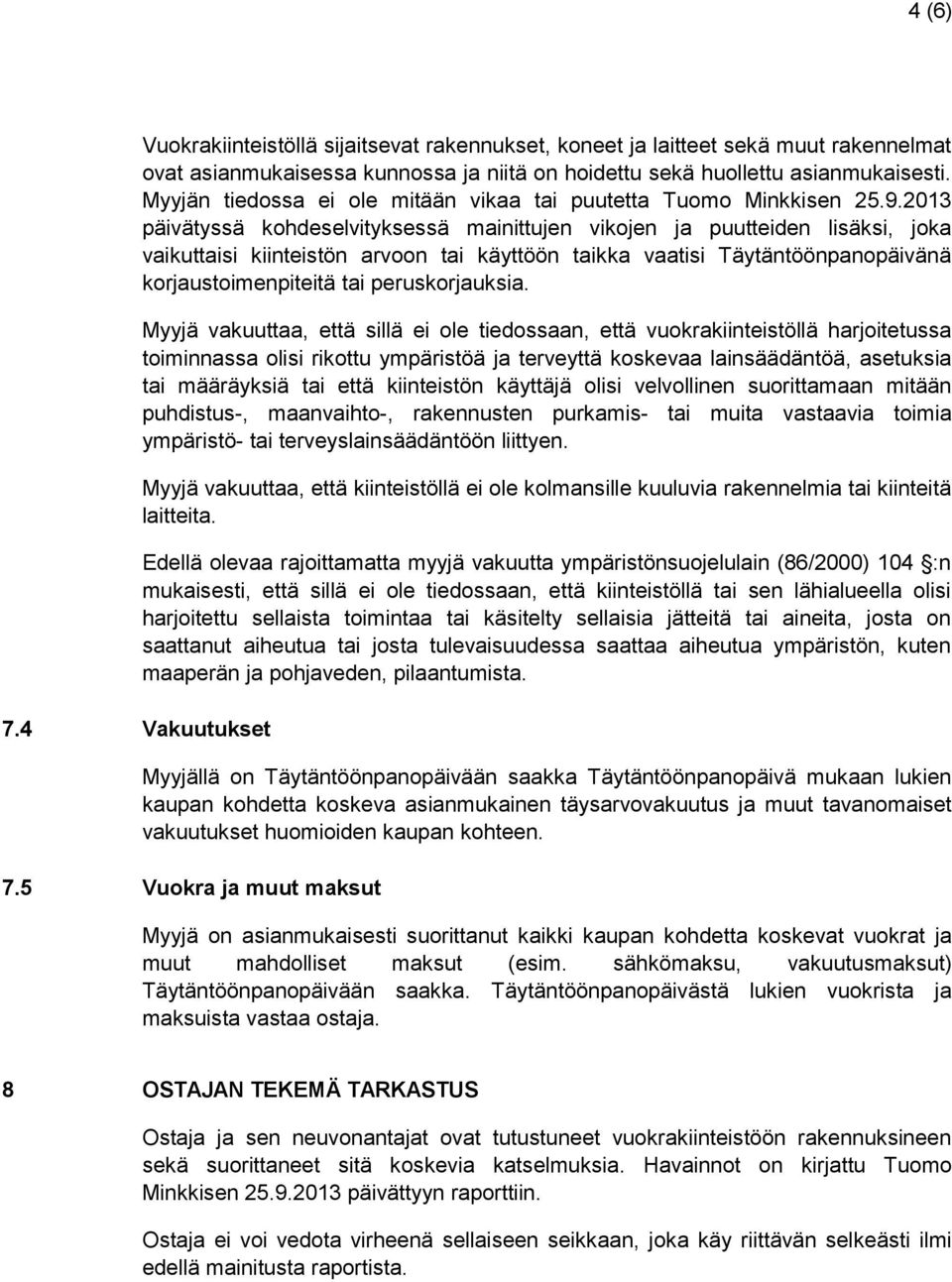 4 (6)

Vuokrakiinteistöllä sijaitsevat rakennukset, koneet ja laitteet sekä muut rakennelmat ovat asianmukaisessa kunnossa ja niitä on hoidettu sekä huollettu asianmukaisesti. Myyjän tiedossa ei ole mitään vikaa tai puutetta Tuomo Minkkisen 25.9.2013 päivätyssä kohdeselvityksessä mainittujen vikojen ja puutteiden lisäksi, joka vaikuttaisi kiinteistön arvoon tai käyttöön taikka vaatisi Täytäntöönpanopäivänä korjaustoimenpiteitä tai peruskorjauksia.

Myyjä vakuuttaa, että sillä ei ole tiedossaan, että vuokrakiinteistöllä harjoitetussa toiminnassa olisi rikottu ympäristöä ja terveyttä koskevaa lainsäädäntöä, asetuksia tai määräyksiä tai että kiinteistön käyttäjä olisi velvollinen suorittamaan mitään puhdistus-, maanvaihto-, rakennusten purkamis- tai muita vastaavia toimia ympäristö- tai terveyslainsäädäntöön liittyen.

Myyjä vakuuttaa, että kiinteistöllä ei ole kolmansille kuuluvia rakennelmia tai kiinteitä laitteita.

Edellä olevaa rajoittamatta myyjä vakuutta ympäristönsuojelulain (86/2000) 104 :n mukaisesti, että sillä ei ole tiedossaan, että kiinteistöllä tai sen lähialueella olisi harjoitettu sellaista toimintaa tai käsitelty sellaisia jätteitä tai aineita, josta on saattanut aiheutua tai josta tulevaisuudessa saattaa aiheutua ympäristön, kuten maaperän ja pohjaveden, pilaantumista.

7.4 Vakuutukset

Myyjällä on Täytäntöönpanopäivään saakka Täytäntöönpanopäivä mukaan lukien kaupan kohdetta koskeva asianmukainen täysarvovakuutus ja muut tavanomaiset vakuutukset huomioiden kaupan kohteen.

7.5 Vuokra ja muut maksut

Myyjä on asianmukaisesti suorittanut kaikki kaupan kohdetta koskevat vuokrat ja muut mahdolliset maksut (esim. sähkömaksu, vakuutusmaksut) Täytäntöönpanopäivään saakka. Täytäntöönpanopäivästä lukien vuokrista ja maksuista vastaa ostaja.

8 OSTAJAN TEKEMÄ TARKASTUS

Ostaja ja sen neuvonantajat ovat tutustuneet vuokrakiinteistöön rakennuksineen sekä suorittaneet sitä koskevia katselmuksia. Havainnot on kirjattu Tuomo Minkkisen 25.9.2013 päivättyyn raporttiin.

Ostaja ei voi vedota virheenä sellaiseen seikkaan, joka käy riittävän selkeästi ilmi edellä mainitusta raportista.